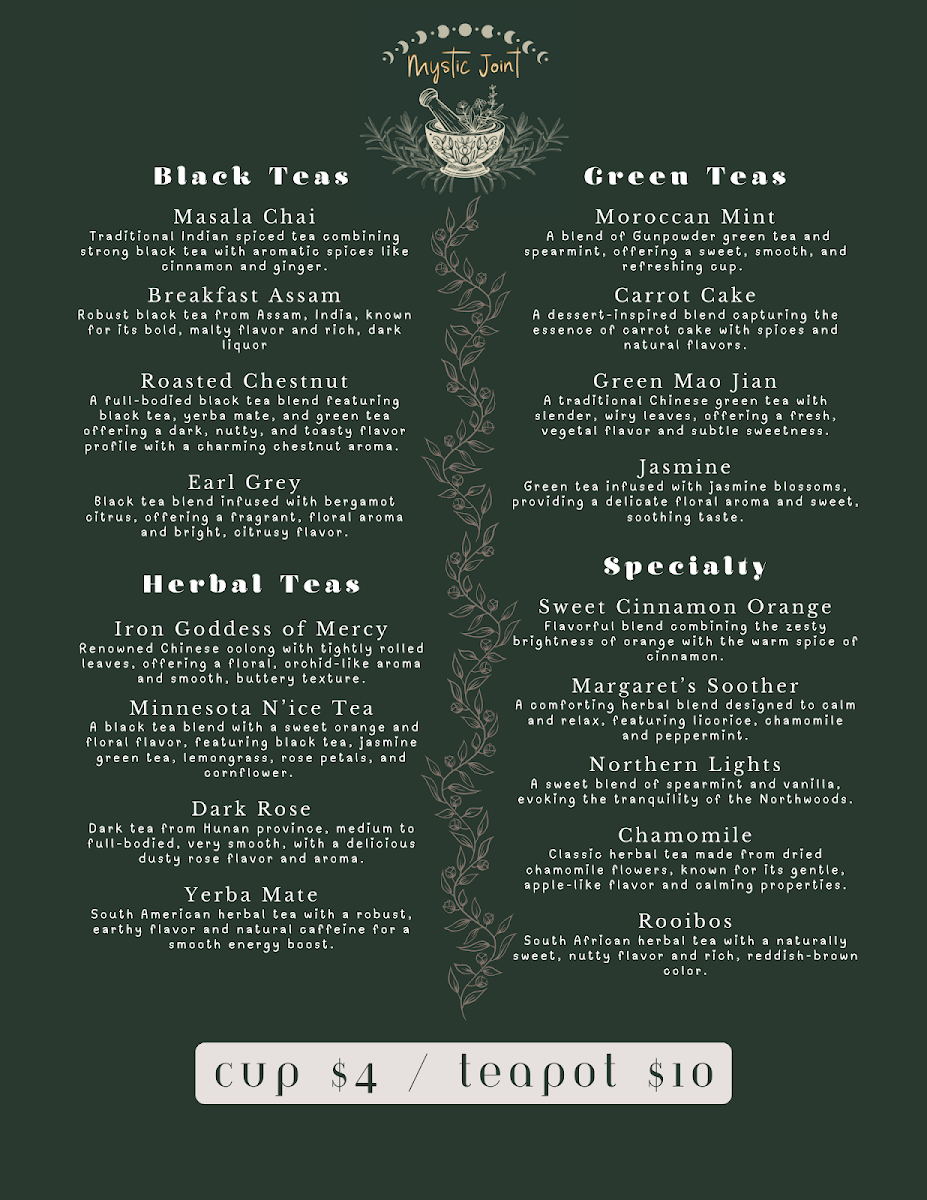 Mystic Joint

Black Teas

Masala Chai
Traditional Indian spiced tea combining strong black tea with aromatic spices like cinnamon and ginger.

Breakfast Assam
Robust black tea from Assam, India, known for its bold, malty flavor and rich, dark liquor

Roasted Chestnut
A full-bodied black tea blend featuring black tea, yerba mate, and green tea offering a dark, nutty, and toasty flavor profile with a charming chestnut aroma.

Earl Grey
Black tea blend infused with bergamot citrus, offering a fragrant, floral aroma and bright, citrusy flavor.

Herbal Teas

Iron Goddess of Mercy
Renowned Chinese oolong with tightly rolled leaves, offering a floral, orchid-like aroma and smooth, buttery texture.

Minnesota N'ice Tea
A black tea blend with a sweet orange and floral flavor, featuring black tea, jasmine green tea, lemongrass, rose petals, and cornflower.

Dark Rose
Dark tea from Hunan province, medium to full-bodied, very smooth, with a delicious dusty rose flavor and aroma.

Yerba Mate
South American herbal tea with a robust, earthy flavor and natural caffeine for a smooth energy boost.

Green Teas

Moroccan Mint
A blend of Gunpowder green tea and spearmint, offering a sweet, smooth, and refreshing cup.

Carrot Cake
A dessert-inspired blend capturing the essence of carrot cake with spices and natural flavors.

Green Mao Jian
A traditional Chinese green tea with slender, wiry leaves, offering a fresh, vegetal flavor and subtle sweetness.

Jasmine
Green tea infused with jasmine blossoms, providing a delicate floral aroma and sweet, soothing taste.

Specialty

Sweet Cinnamon Orange
Flavorful blend combining the zesty brightness of orange with the warm spice of cinnamon.

Margaret's Soother
A comforting herbal blend designed to calm and relax, featuring licorice, chamomile and peppermint.

Northern Lights
A sweet blend of spearmint and vanilla, evoking the tranquility of the Northwoods.

Chamomile
Classic herbal tea made from dried chamomile flowers, known for its gentle, apple-like flavor and calming properties.

Rooibos
South African herbal tea with a naturally sweet, nutty flavor and rich, reddish-brown color.

cup $4 / teapot $10